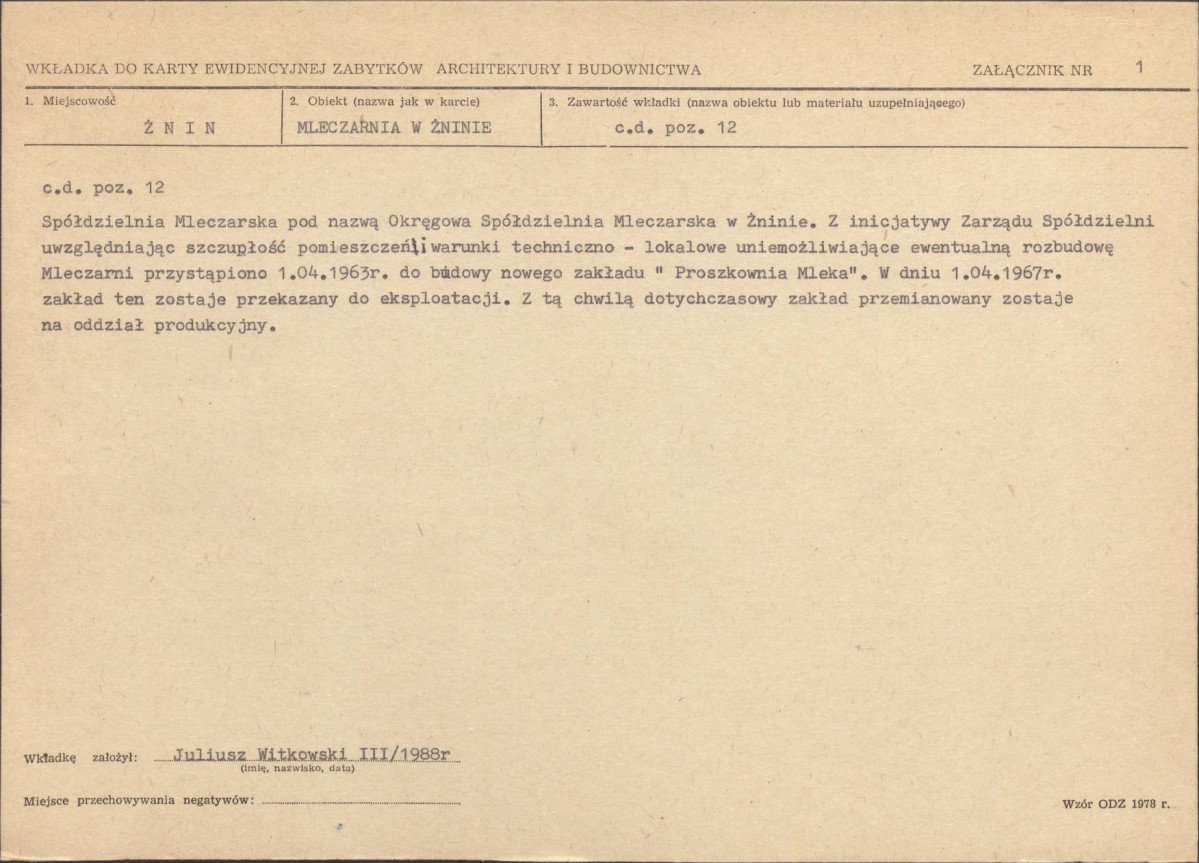 WKŁADKA DO KARTY EWIDENCYJNEJ ZABYTKÓW ARCHITEKTURY I BUDOWNICTWA

ZAŁĄCZNIK NR 1

1. Miejscowość
Ż N I N

2. Obiekt (nazwa jak w karcie)
MLECZARNIA W ŻNINIE

3. Zawartość wkładki (nazwa obiektu lub materiału uzupełniającego)
c.d. poz. 12

c.d. poz. 12

Spółdzielnia Mleczarska pod nazwą Okręgowa Spółdzielnia Mleczarska w Żninie. Z inicjatywy Zarządu Spółdzielni uwzględniając szczupłość pomieszczeń i warunki techniczno - lokalowe uniemożliwiające ewentualną rozbudowę Mleczarni przystąpiono 1.04.1963r. do budowy nowego zakładu " Proszkownia Mleka". W dniu 1.04.1967r. zakład ten zostaje przekazany do eksploatacji. Z tą chwilą dotychczasowy zakład przemianowany zostaje na oddział produkcyjny.

Wkładkę założył: Juliusz Witkowski III/1988r
(imię, nazwisko, data)

Miejsce przechowywania negatywów:

Wzór ODZ 1978 r.